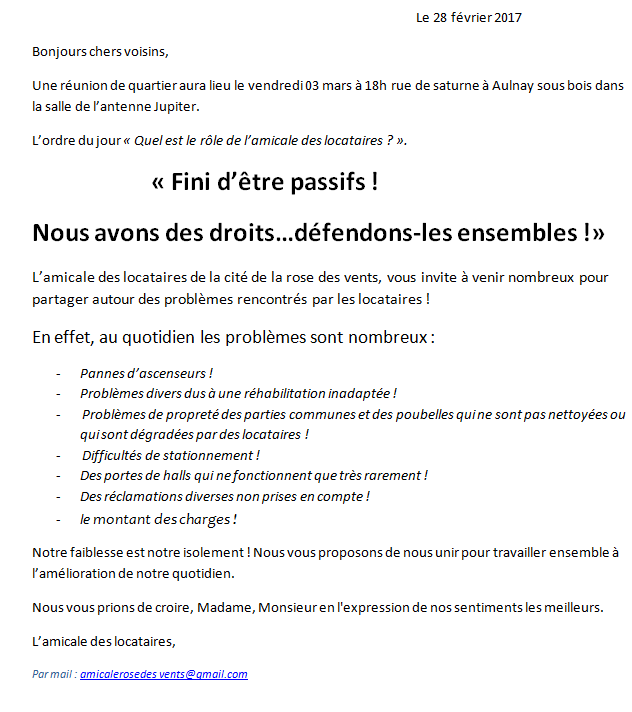 Le 28 février 2017

Bonjours chers voisins,

Une réunion de quartier aura lieu le vendredi 03 mars à 18h rue de saturne à Aulnay sous bois dans la salle de l'antenne Jupiter.

L'ordre du jour « Quel est le rôle de l'amicale des locataires ? ».

« Fini d'être passifs !

Nous avons des droits…défendons-les ensembles !»

L'amicale des locataires de la cité de la rose des vents, vous invite à venir nombreux pour partager autour des problèmes rencontrés par les locataires !

En effet, au quotidien les problèmes sont nombreux :

- Pannes d'ascenseurs !
- Problèmes divers dus à une réhabilitation inadaptée !
- Problèmes de propreté des parties communes et des poubelles qui ne sont pas nettoyées ou qui sont dégradées par des locataires !
- Difficultés de stationnement !
- Des portes de halls qui ne fonctionnent que très rarement !
- Des réclamations diverses non prises en compte !
- le montant des charges !

Notre faiblesse est notre isolement ! Nous vous proposons de nous unir pour travailler ensemble à l'amélioration de notre quotidien.

Nous vous prions de croire, Madame, Monsieur en l'expression de nos sentiments les meilleurs.

L'amicale des locataires,

Par mail : amicalerosedes vents@gmail.com